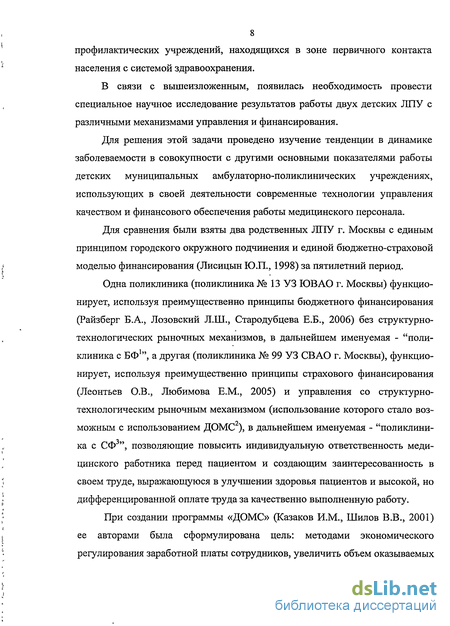 8

профилактических учреждений, находящихся в зоне первичного контакта населения с системой здравоохранения.

В связи с вышеизложенным, появилась необходимость провести специальное научное исследование результатов работы двух детских ЛПУ с различными механизмами управления и финансирования.

Для решения этой задачи проведено изучение тенденции в динамике заболеваемости в совокупности с другими основными показателями работы детских муниципальных амбулаторно-поликлинических учреждениях, использующих в своей деятельности современные технологии управления качеством и финансового обеспечения работы медицинского персонала.

Для сравнения были взяты два родственных ЛПУ г. Москвы с единым принципом городского окружного подчинения и единой бюджетно-страховой моделью финансирования (Лисицын Ю.П., 1998) за пятилетний период.

Одна поликлиника (поликлиника № 13 УЗ ЮВАО г. Москвы) функционирует, используя преимущественно принципы бюджетного финансирования (Райзберг Б.А., Лозовский Л.Ш., Стародубцева Е.Б., 2006) без структурно-технологических рыночных механизмов, в дальнейшем именуемая - "поликлиника с БФ$^1$", а другая (поликлиника № 99 УЗ СВАО г. Москвы), функционирует, используя преимущественно принципы страхового финансирования (Леонтьев О.В., Любимова Е.М., 2005) и управления со структурно-технологическим рыночным механизмом (использование которого стало возможным с использованием ДОМС$^2$), в дальнейшем именуемая - "поликлиника с СФ$^3$", позволяющие повысить индивидуальную ответственность медицинского работника перед пациентом и создающим заинтересованность в своем труде, выражающуюся в улучшении здоровья пациентов и высокой, но дифференцированной оплате труда за качественно выполненную работу.

При создании программы «ДОМС» (Казаков И.М., Шилов В.В., 2001) ее авторами была сформулирована цель: методами экономического регулирования заработной платы сотрудников, увеличить объем оказываемых

dsLib.net
библиотека диссертаций